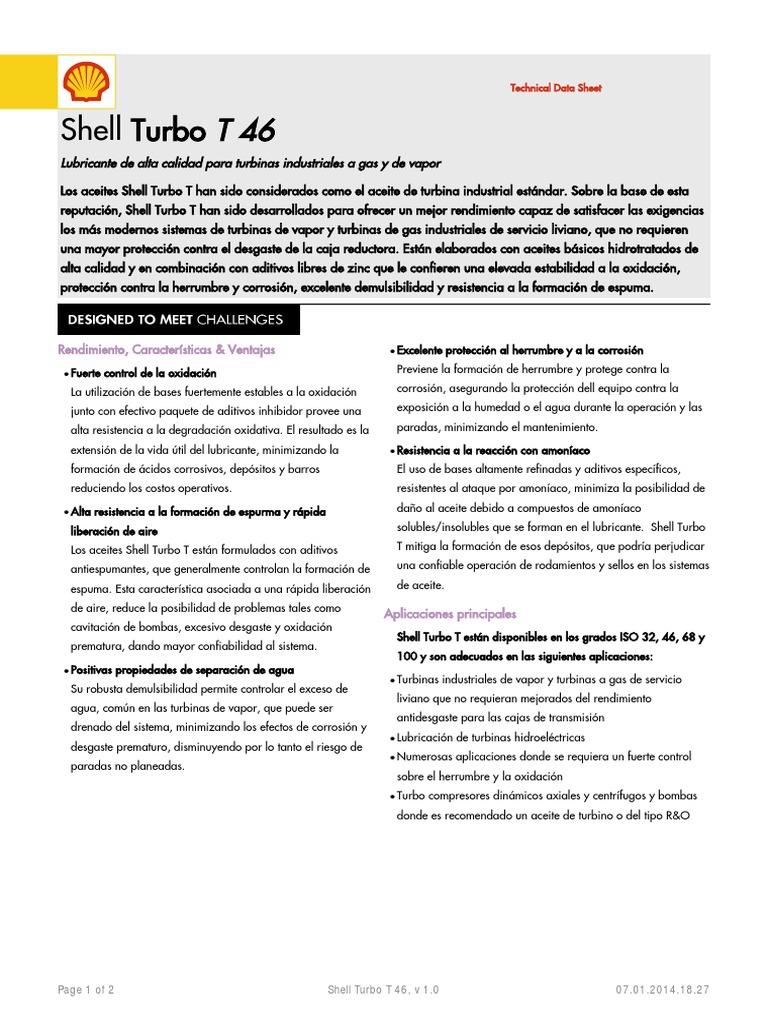 Technical Data Sheet

Shell Turbo T 46

Lubricante de alta calidad para turbinas industriales a gas y de vapor

Los aceites Shell Turbo T han sido considerados como el aceite de turbina industrial estándar. Sobre la base de esta reputación, Shell Turbo T han sido desarrollados para ofrecer un mejor rendimiento capaz de satisfacer las exigencias los más modernos sistemas de turbinas de vapor y turbinas de gas industriales de servicio liviano, que no requieren una mayor protección contra el desgaste de la caja reductora. Están elaborados con aceites básicos hidrotratados de alta calidad y en combinación con aditivos libres de zinc que le confieren una elevada estabilidad a la oxidación, protección contra la herrumbre y corrosión, excelente demulsibilidad y resistencia a la formación de espuma.

DESIGNED TO MEET CHALLENGES

Rendimiento, Características & Ventajas

• Fuerte control de la oxidación
La utilización de bases fuertemente estables a la oxidación junto con efectivo paquete de aditivos inhibidor provee una alta resistencia a la degradación oxidativa. El resultado es la extensión de la vida útil del lubricante, minimizando la formación de ácidos corrosivos, depósitos y barros reduciendo los costos operativos.

• Alta resistencia a la formación de espurma y rápida liberación de aire
Los aceites Shell Turbo T están formulados con aditivos antiespumantes, que generalmente controlan la formación de espuma. Esta característica asociada a una rápida liberación de aire, reduce la posibilidad de problemas tales como cavitación de bombas, excesivo desgaste y oxidación prematura, dando mayor confiabilidad al sistema.

• Positivas propiedades de separación de agua
Su robusta demulsibilidad permite controlar el exceso de agua, común en las turbinas de vapor, que puede ser drenado del sistema, minimizando los efectos de corrosión y desgaste prematuro, disminuyendo por lo tanto el riesgo de paradas no planeadas.

• Excelente protección al herrumbre y a la corrosión
Previene la formación de herrumbre y protege contra la corrosión, asegurando la protección dell equipo contra la exposición a la humedad o el agua durante la operación y las paradas, minimizando el mantenimiento.

• Resistencia a la reacción con amoníaco
El uso de bases altamente refinadas y aditivos específicos, resistentes al ataque por amoníaco, minimiza la posibilidad de daño al aceite debido a compuestos de amoníaco solubles/insolubles que se forman en el lubricante. Shell Turbo T mitiga la formación de esos depósitos, que podría perjudicar una confiable operación de rodamientos y sellos en los sistemas de aceite.

Aplicaciones principales

Shell Turbo T están disponibles en los grados ISO 32, 46, 68 y 100 y son adecuados en las siguientes aplicaciones:

• Turbinas industriales de vapor y turbinas a gas de servicio liviano que no requieran mejorados del rendimiento antidesgaste para las cajas de transmisión
• Lubricación de turbinas hidroeléctricas
• Numerosas aplicaciones donde se requiera un fuerte control sobre el herrumbre y la oxidación
• Turbo compresores dinámicos axiales y centrífugos y bombas donde es recomendado un aceite de turbino o del tipo R&O

Page 1 of 2 Shell Turbo T 46, v 1.0 07.01.2014.18.27